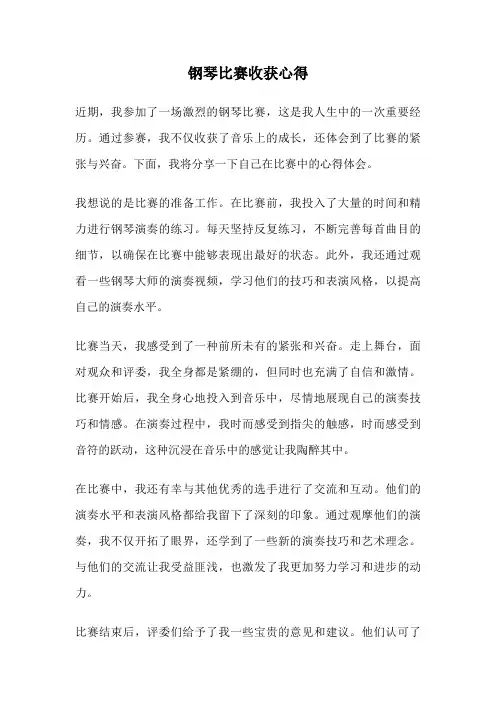 钢琴比赛收获心得

近期，我参加了一场激烈的钢琴比赛，这是我人生中的一次重要经历。通过参赛，我不仅收获了音乐上的成长，还体会到了比赛的紧张与兴奋。下面，我将分享一下自己在比赛中的心得体会。

我想说的是比赛的准备工作。在比赛前，我投入了大量的时间和精力进行钢琴演奏的练习。每天坚持反复练习，不断完善每首曲目的细节，以确保在比赛中能够表现出最好的状态。此外，我还通过观看一些钢琴大师的演奏视频，学习他们的技巧和表演风格，以提高自己的演奏水平。

比赛当天，我感受到了一种前所未有的紧张和兴奋。走上舞台，面对观众和评委，我全身都是紧绷的，但同时也充满了自信和激情。比赛开始后，我全身心地投入到音乐中，尽情地展现自己的演奏技巧和情感。在演奏过程中，我时而感受到指尖的触感，时而感受到音符的跃动，这种沉浸在音乐中的感觉让我陶醉其中。

在比赛中，我还有幸与其他优秀的选手进行了交流和互动。他们的演奏水平和表演风格都给我留下了深刻的印象。通过观摩他们的演奏，我不仅开拓了眼界，还学到了一些新的演奏技巧和艺术理念。与他们的交流让我受益匪浅，也激发了我更加努力学习和进步的动力。

比赛结束后，评委们给予了我一些宝贵的意见和建议。他们认可了